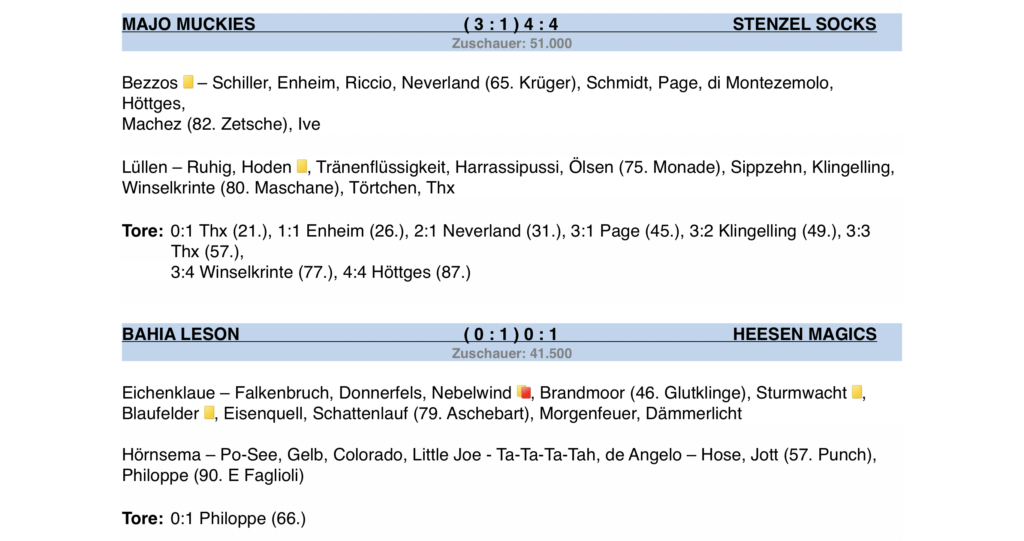 MAJO MUCKIES ( 3 : 1 ) 4 : 4 STENZEL SOCKS
Zuschauer: 51.000

Bezzos – Schiller, Enheim, Riccio, Neverland (65. Krüger), Schmidt, Page, di Montezemolo, Höttges,
Machez (82. Zetsche), Ive

Lüllen – Ruhig, Hoden, Tränenflüssigkeit, Harrassipussi, Ölsen (75. Monade), Sippzehn, Klingelling, Winselkrinte (80. Maschane), Törtchen, Thx

Tore: 0:1 Thx (21.), 1:1 Enheim (26.), 2:1 Neverland (31.), 3:1 Page (45.), 3:2 Klingelling (49.), 3:3 Thx (57.),
3:4 Winselkrinte (77.), 4:4 Höttges (87.)

BAHIA LESON ( 0 : 1 ) 0 : 1 HEESEN MAGICS
Zuschauer: 41.500

Eichenklaue – Falkenbruch, Donnerfels, Nebelwind, Brandmoor (46. Glutklinge), Sturmwacht, Blaufelder, Eisenquell, Schattenlauf (79. Aschebart), Morgenfeuer, Dämmerlicht

Hörnsema – Po-See, Gelb, Colorado, Little Joe - Ta-Ta-Ta-Tah, de Angelo – Hose, Jott (57. Punch), Philoppe (90. E Faglioli)

Tore: 0:1 Philoppe (66.)